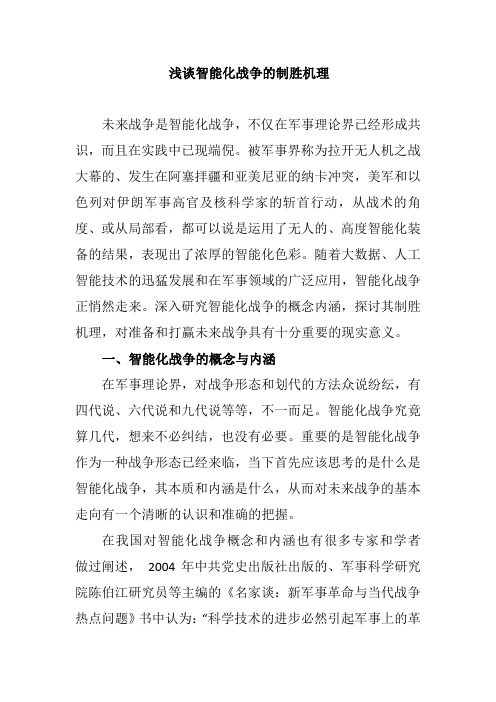 浅谈智能化战争的制胜机理

未来战争是智能化战争，不仅在军事理论界已经形成共识，而且在实践中已现端倪。被军事界称为拉开无人机之战大幕的、发生在阿塞拜疆和亚美尼亚的纳卡冲突，美军和以色列对伊朗军事高官及核科学家的斩首行动，从战术的角度、或从局部看，都可以说是运用了无人的、高度智能化装备的结果，表现出了浓厚的智能化色彩。随着大数据、人工智能技术的迅猛发展和在军事领域的广泛应用，智能化战争正悄然走来。深入研究智能化战争的概念内涵，探讨其制胜机理，对准备和打赢未来战争具有十分重要的现实意义。

一、智能化战争的概念与内涵

在军事理论界，对战争形态和划代的方法众说纷纭，有四代说、六代说和九代说等等，不一而足。智能化战争究竟算几代，想来不必纠结，也没有必要。重要的是智能化战争作为一种战争形态已经来临，当下首先应该思考的是什么是智能化战争，其本质和内涵是什么，从而对未来战争的基本走向有一个清晰的认识和准确的把握。

在我国对智能化战争概念和内涵也有很多专家和学者做过阐述， 2004 年中共党史出版社出版的、军事科学研究院陈伯江研究员等主编的《名家谈：新军事革命与当代战争热点问题》书中认为：“科学技术的进步必然引起军事上的革